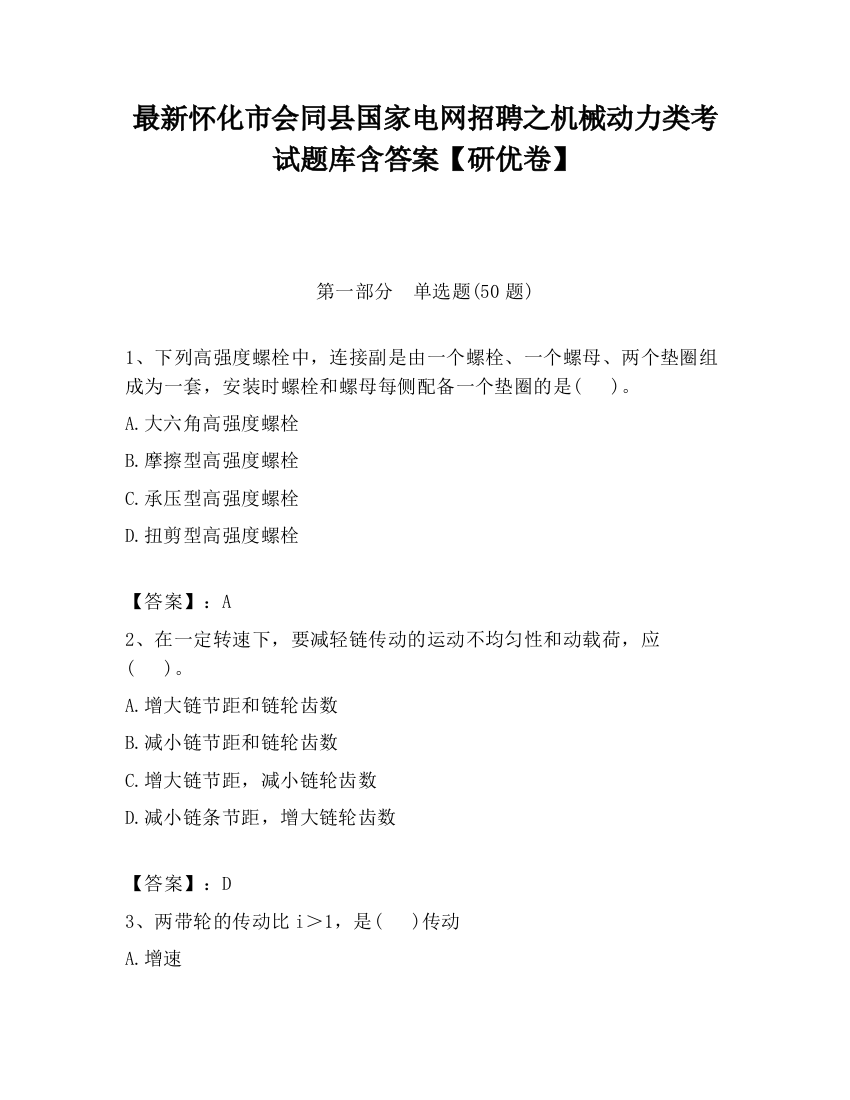 最新怀化市会同县国家电网招聘之机械动力类考试题库含答案【研优卷】

第一部分　单选题(50 题)

1、下列高强度螺栓中，连接副是由一个螺栓、一个螺母、两个垫圈组成为一套，安装时螺栓和螺母每侧配备一个垫圈的是(　　)。

A.大六角高强度螺栓

B.摩擦型高强度螺栓

C.承压型高强度螺栓

D.扭剪型高强度螺栓

【答案】：A

2、在一定转速下，要减轻链传动的运动不均匀性和动载荷，应(　　)。

A.增大链节距和链轮齿数

B.减小链节距和链轮齿数

C.增大链节距，减小链轮齿数

D.减小链条节距，增大链轮齿数

【答案】：D

3、两带轮的传动比 i＞1，是(　　)传动

A.增速